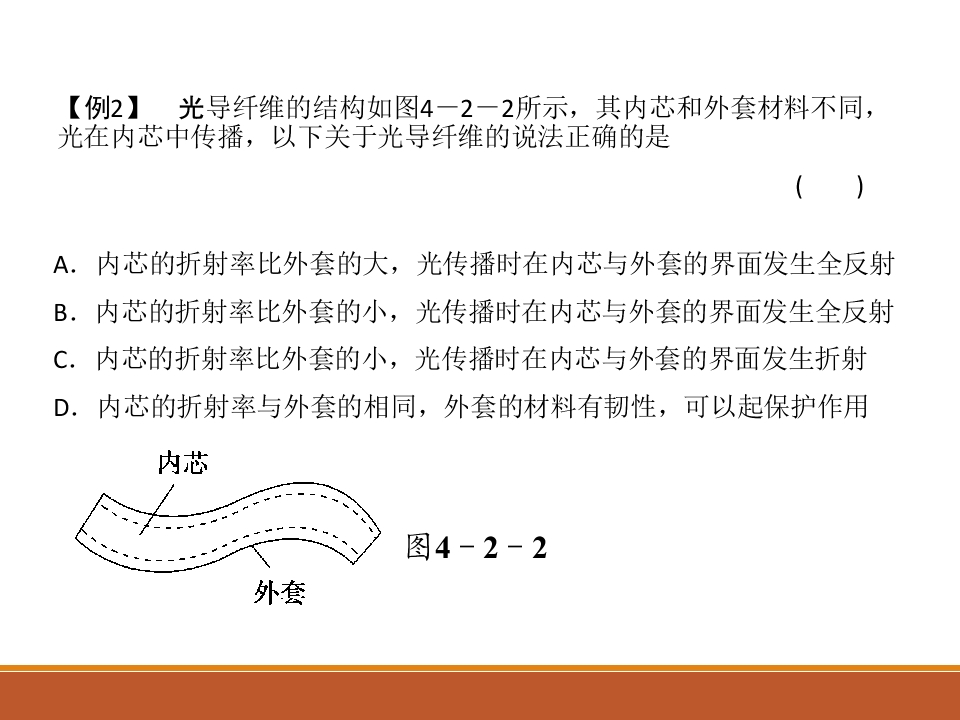 【例2】 光导纤维的结构如图4－2－2所示，其内芯和外套材料不同，光在内芯中传播，以下关于光导纤维的说法正确的是

( )

A．内芯的折射率比外套的大，光传播时在内芯与外套的界面发生全反射

B．内芯的折射率比外套的小，光传播时在内芯与外套的界面发生全反射

C．内芯的折射率比外套的小，光传播时在内芯与外套的界面发生折射

D．内芯的折射率与外套的相同，外套的材料有韧性，可以起保护作用

内芯

外套

图4－2－2